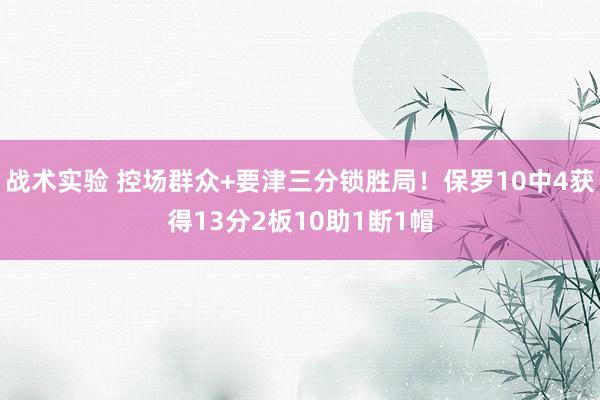 战术实验 控场群众+要津三分锁胜局！保罗10中4获得13分2板10助1断1帽